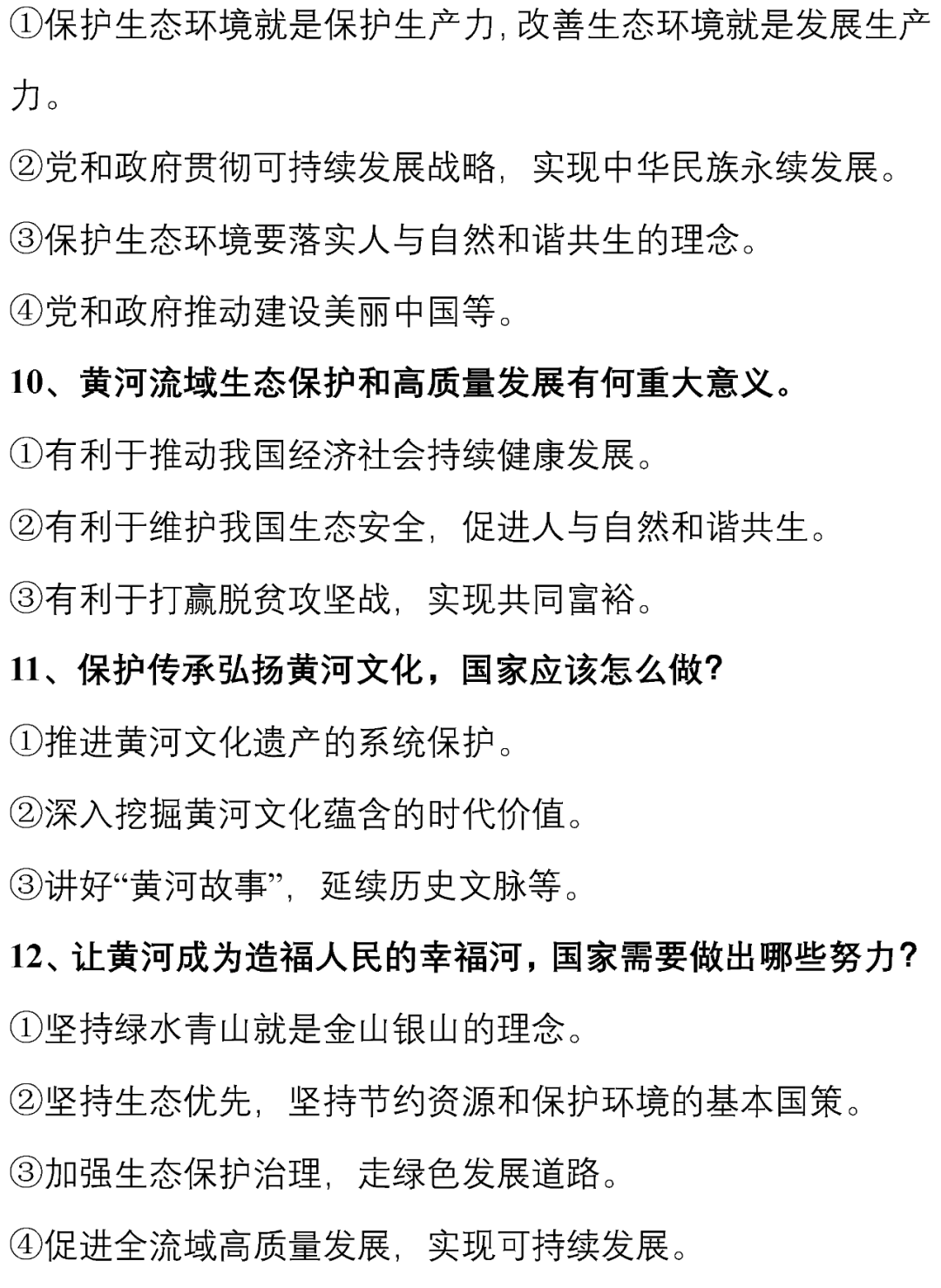 ①保护生态环境就是保护生产力,改善生态环境就是发展生产力。

②党和政府贯彻可持续发展战略，实现中华民族永续发展。

③保护生态环境要落实人与自然和谐共生的理念。

④党和政府推动建设美丽中国等。

10、黄河流域生态保护和高质量发展有何重大意义。

①有利于推动我国经济社会持续健康发展。

②有利于维护我国生态安全，促进人与自然和谐共生。

③有利于打赢脱贫攻坚战，实现共同富裕。

11、保护传承弘扬黄河文化，国家应该怎么做?

①推进黄河文化遗产的系统保护。

②深入挖掘黄河文化蕴含的时代价值。

③讲好“黄河故事”，延续历史文脉等。

12、让黄河成为造福人民的幸福河，国家需要做出哪些努力?

①坚持绿水青山就是金山银山的理念。

②坚持生态优先，坚持节约资源和保护环境的基本国策。

③加强生态保护治理，走绿色发展道路。

④促进全流域高质量发展，实现可持续发展。